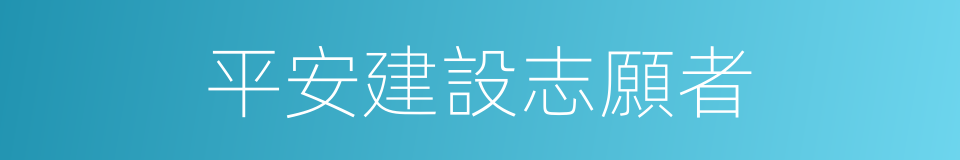 平安建設志願者